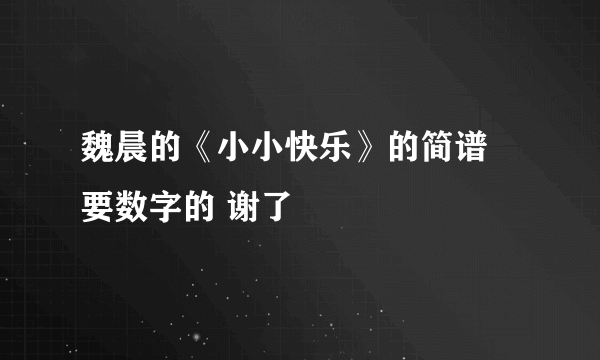 魏晨的《小小快乐》的简谱
要数字的 谢了